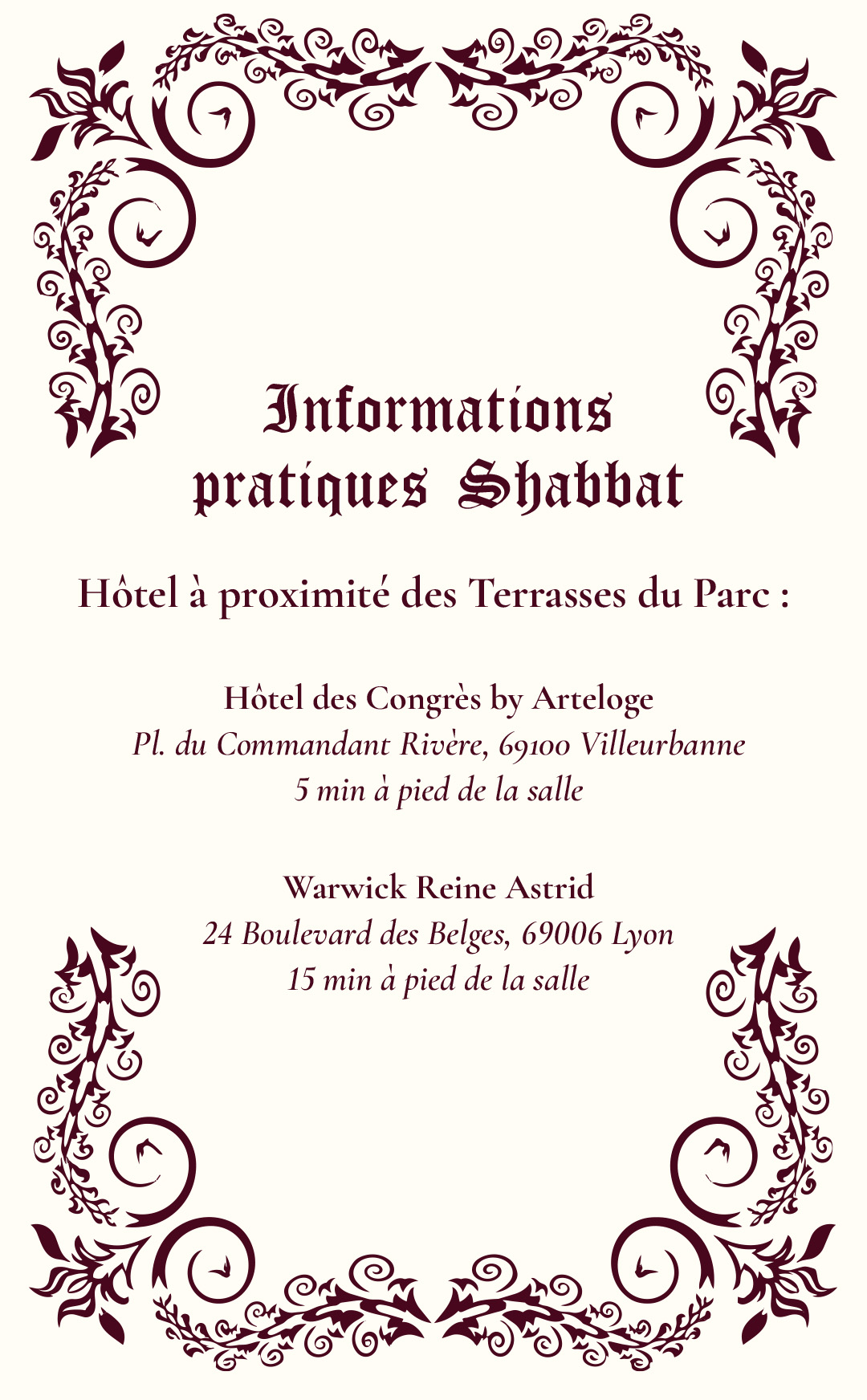 Informations pratiques Shabbat

Hôtel à proximité des Terrasses du Parc :

Hôtel des Congrès by Arteloge
Pl. du Commandant Rivère, 69100 Villeurbanne
5 min à pied de la salle

Warwick Reine Astrid
24 Boulevard des Belges, 69006 Lyon
15 min à pied de la salle